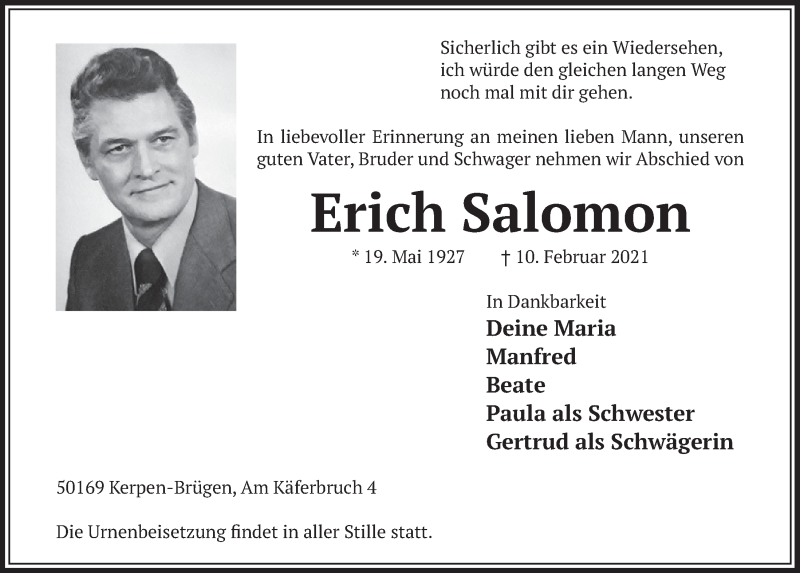 Sicherlich gibt es ein Wiedersehen,
ich würde den gleichen langen Weg
noch mal mit dir gehen.

In liebevoller Erinnerung an meinen lieben Mann, unseren guten Vater, Bruder und Schwager nehmen wir Abschied von

Erich Salomon

* 19. Mai 1927 † 10. Februar 2021

In Dankbarkeit
Deine Maria
Manfred
Beate
Paula als Schwester
Gertrud als Schwägerin

50169 Kerpen-Brügen, Am Käferbruch 4

Die Urnenbeisetzung findet in aller Stille statt.